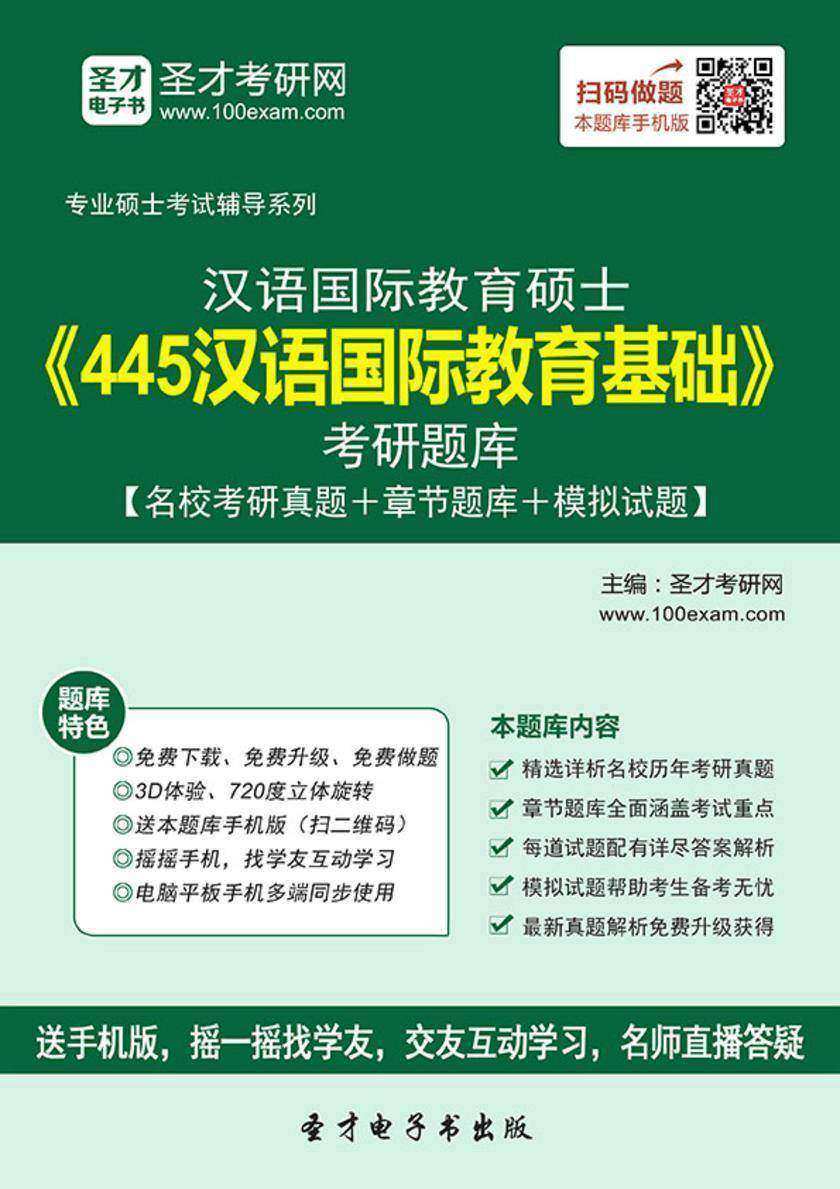 圣才电子书 圣才考研网 www.100exam.com

扫码做题 本题库手机版

专业硕士考试辅导系列

汉语国际教育硕士
《445汉语国际教育基础》
考研题库
【名校考研真题＋章节题库＋模拟试题】

主编：圣才考研网
www.100exam.com

题库特色
◎免费下载、免费升级、免费做题
◎3D体验、720度立体旋转
◎送本题库手机版（扫二维码）
◎摇摇手机，找学友互动学习
◎电脑平板手机多端同步使用

本题库内容
精选详析名校历年考研真题
章节题库全面涵盖考试重点
每道试题配有详尽答案解析
模拟试题帮助考生备考无忧
最新真题解析免费升级获得

送手机版，摇一摇找学友，交友互动学习，名师直播答疑

圣才电子书出版